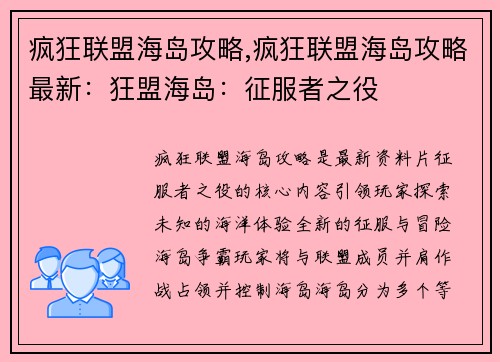 疯狂联盟海岛攻略,疯狂联盟海岛攻略最新：狂盟海岛：征服者之役

疯狂联盟海岛攻略是最新资料片征服者之役的核心内容引领玩家探索未知的海洋体验全新的征服与冒险海岛争霸玩家将与联盟成员并肩作战占领并控制海岛海岛分为多个等